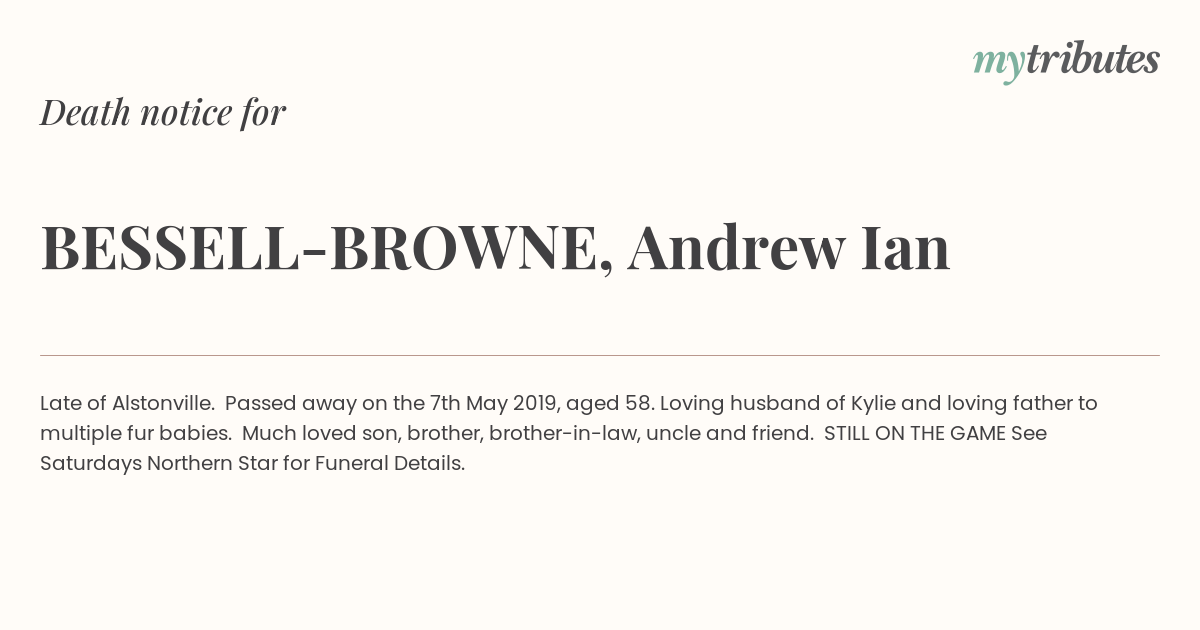 mytributes

Death notice for

BESSELL-BROWNE, Andrew Ian

Late of Alstonville. Passed away on the 7th May 2019, aged 58. Loving husband of Kylie and loving father to multiple fur babies. Much loved son, brother, brother-in-law, uncle and friend. STILL ON THE GAME See Saturdays Northern Star for Funeral Details.